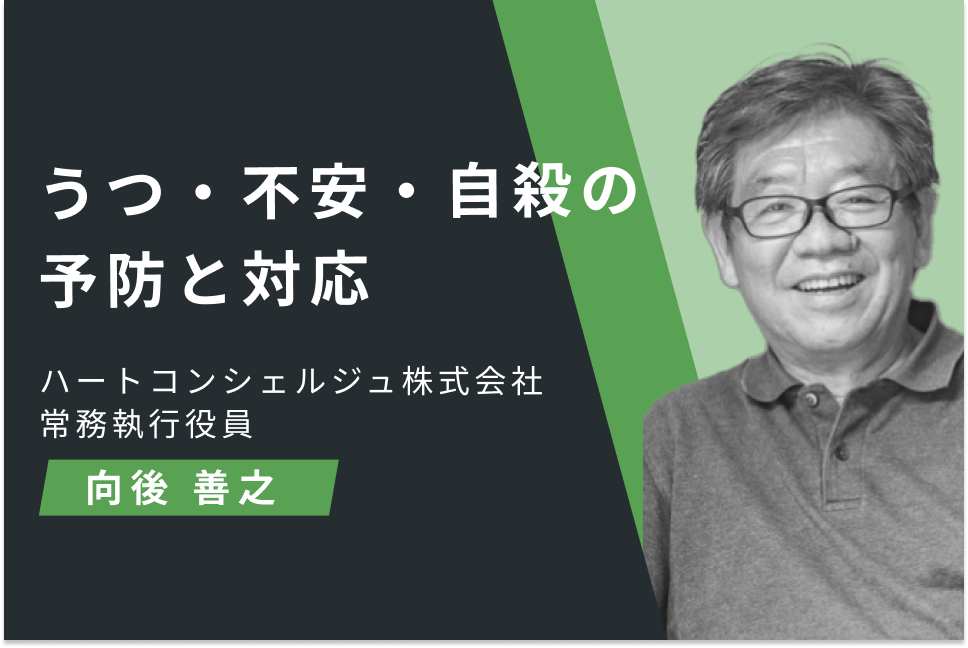 うつ・不安・自殺の予防と対応

ハートコンシェルジュ株式会社
常務執行役員

向後 善之